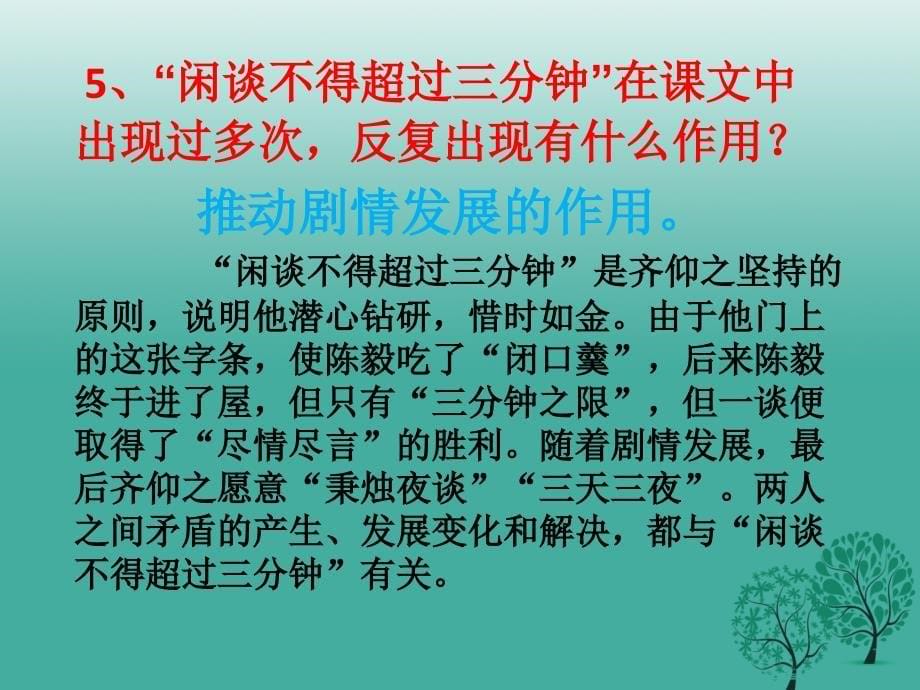 5、“闲谈不得超过三分钟”在课文中出现过多次，反复出现有什么作用？

推动剧情发展的作用。

“闲谈不得超过三分钟”是齐仰之坚持的原则，说明他潜心钻研，惜时如金。由于他门上的这张字条，使陈毅吃了“闭口羹”，后来陈毅终于进了屋，但只有“三分钟之限”，但一谈便取得了“尽情尽言”的胜利。随着剧情发展，最后齐仰之愿意“秉烛夜谈”“三天三夜”。两人之间矛盾的产生、发展变化和解决，都与“闲谈不得超过三分钟”有关。